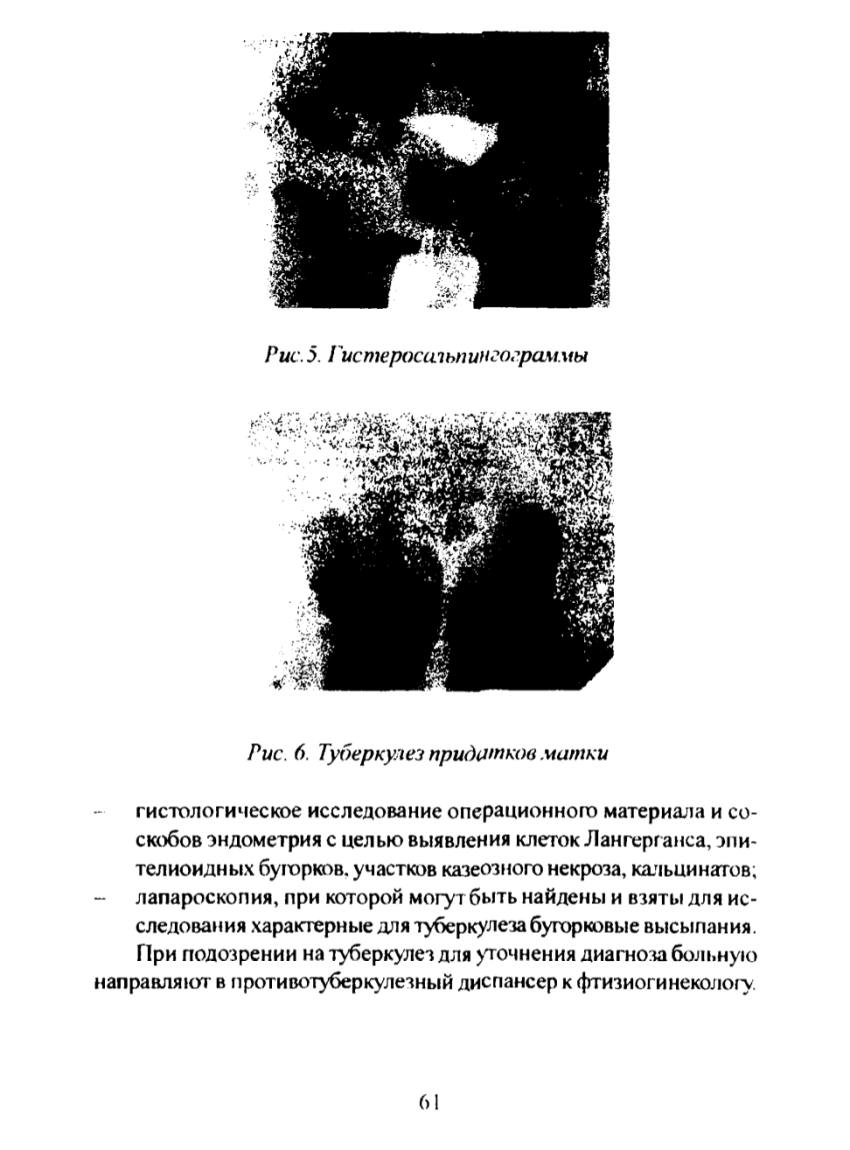 Рис. 5. Гистеросальпингограммы

Рис. 6. Туберкулез придатков матки

– гистологическое исследование операционного материала и соскобов эндометрия с целью выявления клеток Лангерганса, эпителиоидных бугорков, участков казеозного некроза, кальцинатов;

– лапароскопия, при которой могут быть найдены и взяты для исследования характерные для туберкулеза бугорковые высыпания.

При подозрении на туберкулез для уточнения диагноза больную направляют в противотуберкулезный диспансер к фтизиогинекологу.

61